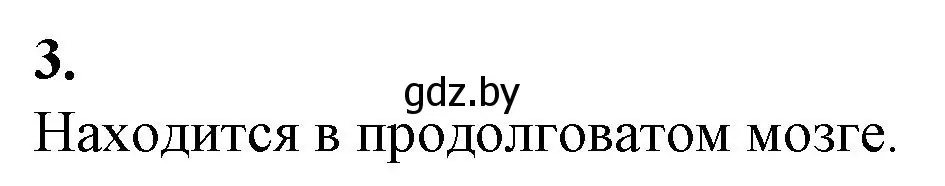 3.

gdz.by

Находится в продолговатом мозге.